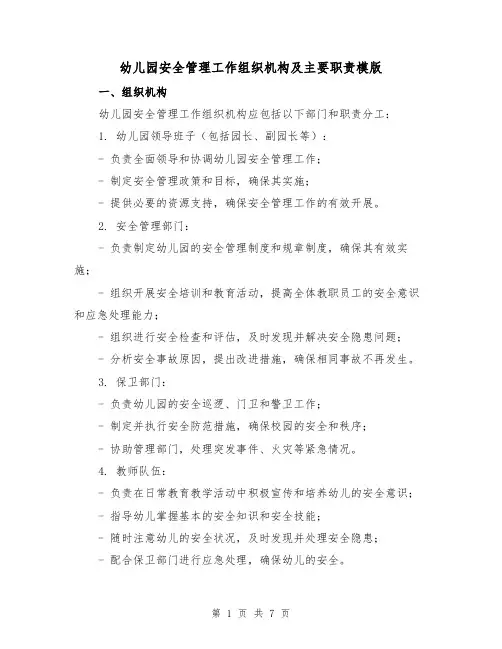 幼儿园安全管理工作组织机构及主要职责模版

一、组织机构

幼儿园安全管理工作组织机构应包括以下部门和职责分工：

1. 幼儿园领导班子（包括园长、副园长等）：

- 负责全面领导和协调幼儿园安全管理工作；

- 制定安全管理政策和目标，确保其实施；

- 提供必要的资源支持，确保安全管理工作的有效开展。

2. 安全管理部门：

- 负责制定幼儿园的安全管理制度和规章制度，确保其有效实施；

- 组织开展安全培训和教育活动，提高全体教职员工的安全意识和应急处理能力；

- 组织进行安全检查和评估，及时发现并解决安全隐患问题；

- 分析安全事故原因，提出改进措施，确保相同事故不再发生。

3. 保卫部门：

- 负责幼儿园的安全巡逻、门卫和警卫工作；

- 制定并执行安全防范措施，确保校园的安全和秩序；

- 协助管理部门，处理突发事件、火灾等紧急情况。

4. 教师队伍：

- 负责在日常教育教学活动中积极宣传和培养幼儿的安全意识；

- 指导幼儿掌握基本的安全知识和安全技能；

- 随时注意幼儿的安全状况，及时发现并处理安全隐患；

- 配合保卫部门进行应急处理，确保幼儿的安全。

第 1 页 共 7 页